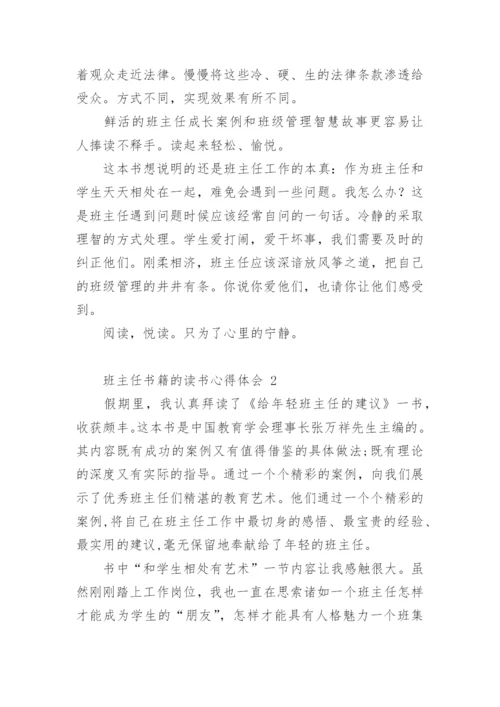 着观众走近法律。慢慢将这些冷、硬、生的法律条款渗透给受众。方式不同，实现效果有所不同。

鲜活的班主任成长案例和班级管理智慧故事更容易让人捧读不释手。读起来轻松、愉悦。

这本书想说明的还是班主任工作的本真：作为班主任和学生天天相处在一起，难免会遇到一些问题。我怎么办？这是班主任遇到问题时候应该经常自问的一句话。冷静的采取理智的方式处理。学生爱打闹，爱干坏事，我们需要及时的纠正他们。刚柔相济，班主任应该深谙放风筝之道，把自己的班级管理的井井有条。你说你爱他们，也请你让他们感受到。

阅读，悦读。只为了心里的宁静。

班主任书籍的读书心得体会 2

假期里，我认真拜读了《给年轻班主任的建议》一书，收获颇丰。这本书是中国教育学会理事长张万祥先生主编的。其内容既有成功的案例又有值得借鉴的具体做法;既有理论的深度又有实际的指导。通过一个个精彩的案例，向我们展示了优秀班主任们精湛的教育艺术。他们通过一个个精彩的案例,将自己在班主任工作中最切身的感悟、最宝贵的经验、最实用的建议,毫无保留地奉献给了年轻的班主任。

书中“和学生相处有艺术”一节内容让我感触很大。虽然刚刚踏上工作岗位，我也一直在思索诸如一个班主任怎样才能成为学生的“朋友”，怎样才能具有人格魅力一个班集